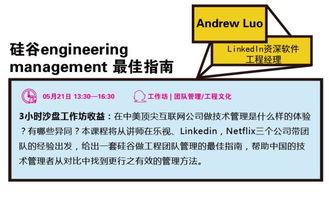 Andrew Luo

LinkedIn资深软件工程经理

硅谷engineering management 最佳指南

05月21日 13:30—16:30

工作坊 | 团队管理/工程文化

3小时沙盘工作坊收益：在中美顶尖互联网公司做技术管理是什么样的体验？有哪些异同？本课程将从讲师在乐视、Linkedin，Netflix三个公司带团队的经验出发，给出一套硅谷做工程团队管理的最佳指南，帮助中国的技术管理者从对比中找到更行之有效的管理方法。